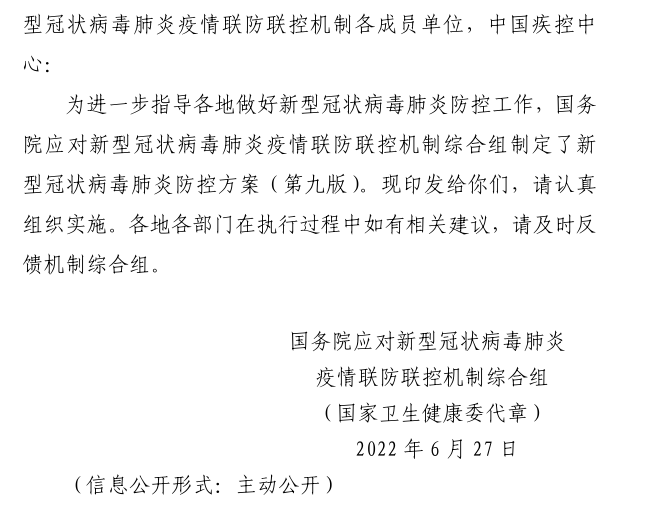 型冠状病毒肺炎疫情联防联控机制各成员单位，中国疾控中心：

为进一步指导各地做好新型冠状病毒肺炎防控工作，国务院应对新型冠状病毒肺炎疫情联防联控机制综合组制定了新型冠状病毒肺炎防控方案（第九版）。现印发给你们，请认真组织实施。各地各部门在执行过程中如有相关建议，请及时反馈机制综合组。

国务院应对新型冠状病毒肺炎
疫情联防联控机制综合组
（国家卫生健康委代章）
2022 年 6 月 27 日

（信息公开形式：主动公开）